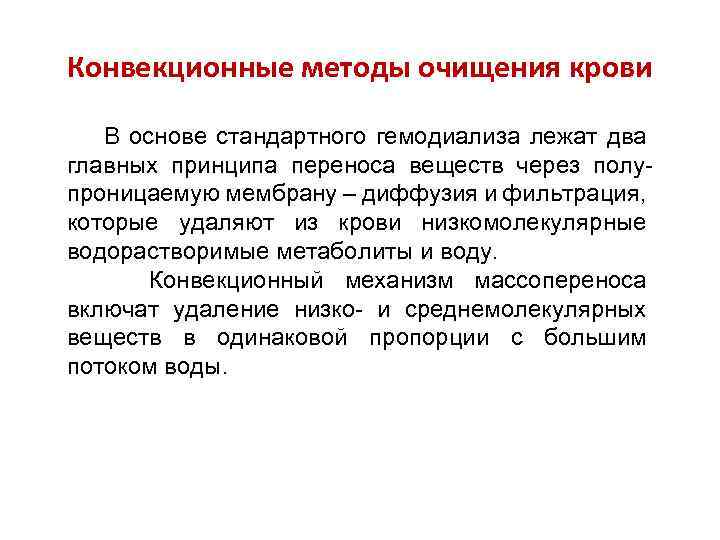 Конвекционные методы очищения крови

В основе стандартного гемодиализа лежат два главных принципа переноса веществ через полупроницаемую мембрану – диффузия и фильтрация, которые удаляют из крови низкомолекулярные водорастворимые метаболиты и воду.

Конвекционный механизм массопереноса включат удаление низко- и среднемолекулярных веществ в одинаковой пропорции с большим потоком воды.